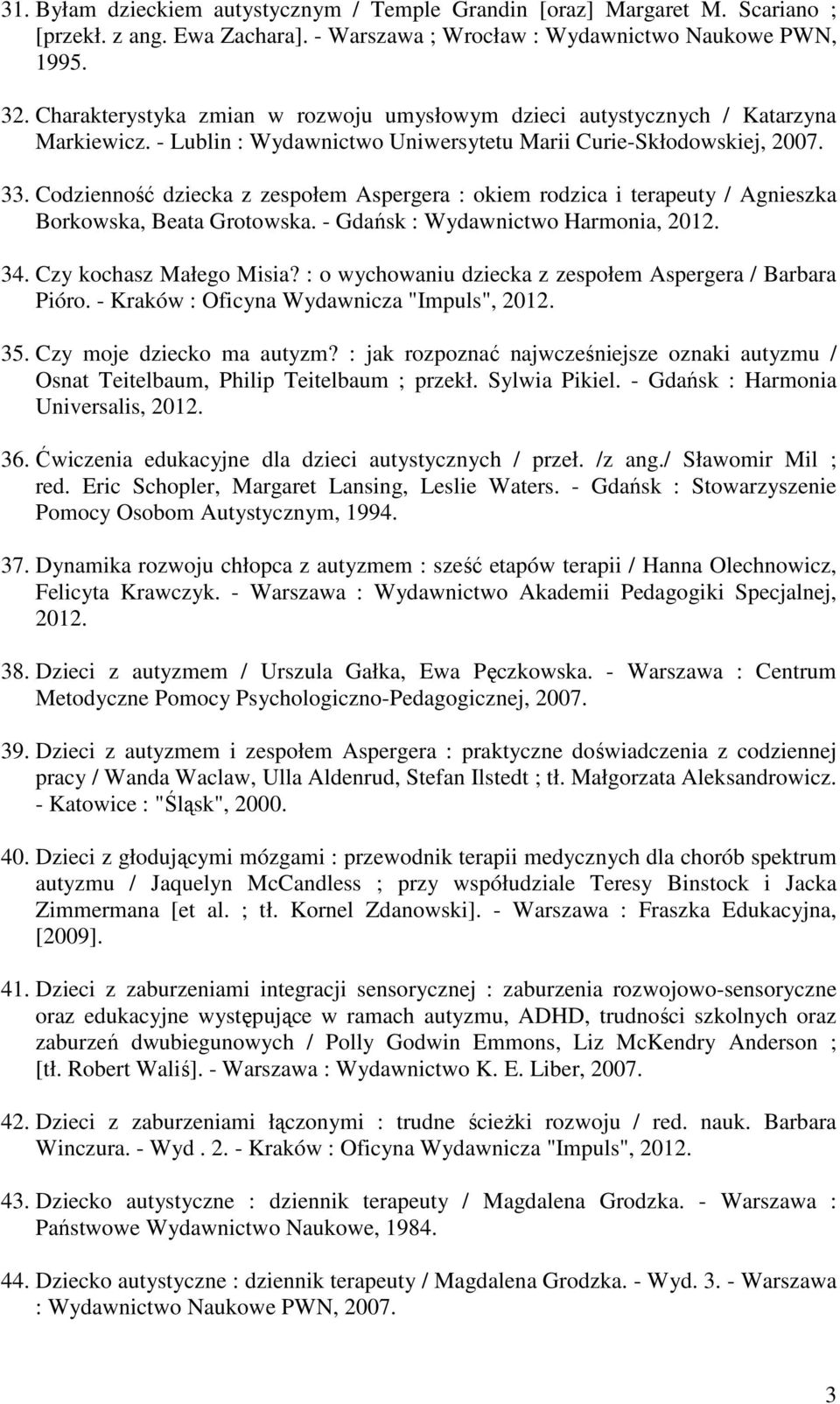 31. Byłam dzieckiem autystycznym / Temple Grandin [oraz] Margaret M. Scariano ; [przekł. z ang. Ewa Zachara]. - Warszawa ; Wrocław : Wydawnictwo Naukowe PWN, 1995.

32. Charakterystyka zmian w rozwoju umysłowym dzieci autystycznych / Katarzyna Markiewicz. - Lublin : Wydawnictwo Uniwersytetu Marii Curie-Skłodowskiej, 2007.

33. Codzienność dziecka z zespołem Aspergera : okiem rodzica i terapeuty / Agnieszka Borkowska, Beata Grotowska. - Gdańsk : Wydawnictwo Harmonia, 2012.

34. Czy kochasz Małego Misia? : o wychowaniu dziecka z zespołem Aspergera / Barbara Pióro. - Kraków : Oficyna Wydawnicza "Impuls", 2012.

35. Czy moje dziecko ma autyzm? : jak rozpoznać najwcześniejsze oznaki autyzmu / Osnat Teitelbaum, Philip Teitelbaum ; przekł. Sylwia Pikiel. - Gdańsk : Harmonia Universalis, 2012.

36. Ćwiczenia edukacyjne dla dzieci autystycznych / przeł. /z ang./ Sławomir Mil ; red. Eric Schopler, Margaret Lansing, Leslie Waters. - Gdańsk : Stowarzyszenie Pomocy Osobom Autystycznym, 1994.

37. Dynamika rozwoju chłopca z autyzmem : sześć etapów terapii / Hanna Olechnowicz, Felicyta Krawczyk. - Warszawa : Wydawnictwo Akademii Pedagogiki Specjalnej, 2012.

38. Dzieci z autyzmem / Urszula Gałka, Ewa Pęczkowska. - Warszawa : Centrum Metodyczne Pomocy Psychologiczno-Pedagogicznej, 2007.

39. Dzieci z autyzmem i zespołem Aspergera : praktyczne doświadczenia z codziennej pracy / Wanda Waclaw, Ulla Aldenrud, Stefan Ilstedt ; tł. Małgorzata Aleksandrowicz. - Katowice : "Śląsk", 2000.

40. Dzieci z głodującymi mózgami : przewodnik terapii medycznych dla chorób spektrum autyzmu / Jaquelyn McCandless ; przy współudziale Teresy Binstock i Jacka Zimmermana [et al. ; tł. Kornel Zdanowski]. - Warszawa : Fraszka Edukacyjna, [2009].

41. Dzieci z zaburzeniami integracji sensorycznej : zaburzenia rozwojowo-sensoryczne oraz edukacyjne występujące w ramach autyzmu, ADHD, trudności szkolnych oraz zaburzeń dwubiegunowych / Polly Godwin Emmons, Liz McKendry Anderson ; [tł. Robert Waliś]. - Warszawa : Wydawnictwo K. E. Liber, 2007.

42. Dzieci z zaburzeniami łączonymi : trudne ścieżki rozwoju / red. nauk. Barbara Winczura. - Wyd . 2. - Kraków : Oficyna Wydawnicza "Impuls", 2012.

43. Dziecko autystyczne : dziennik terapeuty / Magdalena Grodzka. - Warszawa : Państwowe Wydawnictwo Naukowe, 1984.

44. Dziecko autystyczne : dziennik terapeuty / Magdalena Grodzka. - Wyd. 3. - Warszawa : Wydawnictwo Naukowe PWN, 2007.

3